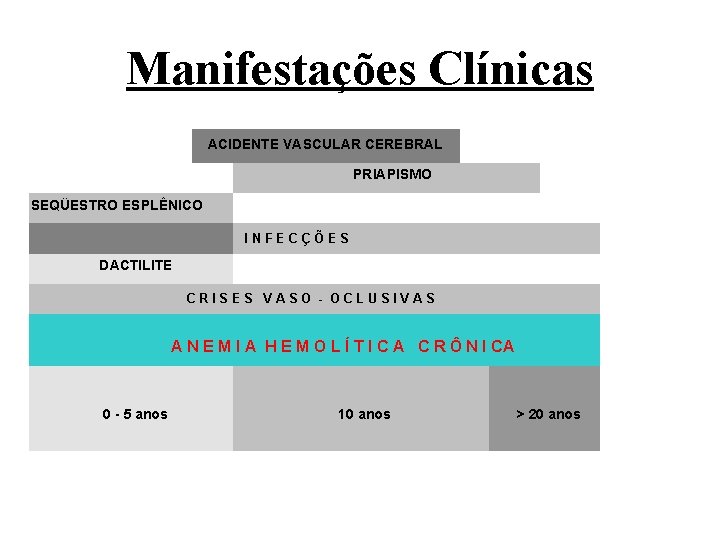 Manifestações Clínicas

ACIDENTE VASCULAR CEREBRAL

PRIAPISMO

SEQÜESTRO ESPLÊNICO

INFECÇÕES

DACTILITE

CRISES VASO - OCLUSIVAS

ANEMIA HEMOLÍTICA CRÔNICA

0 - 5 anos

10 anos

> 20 anos